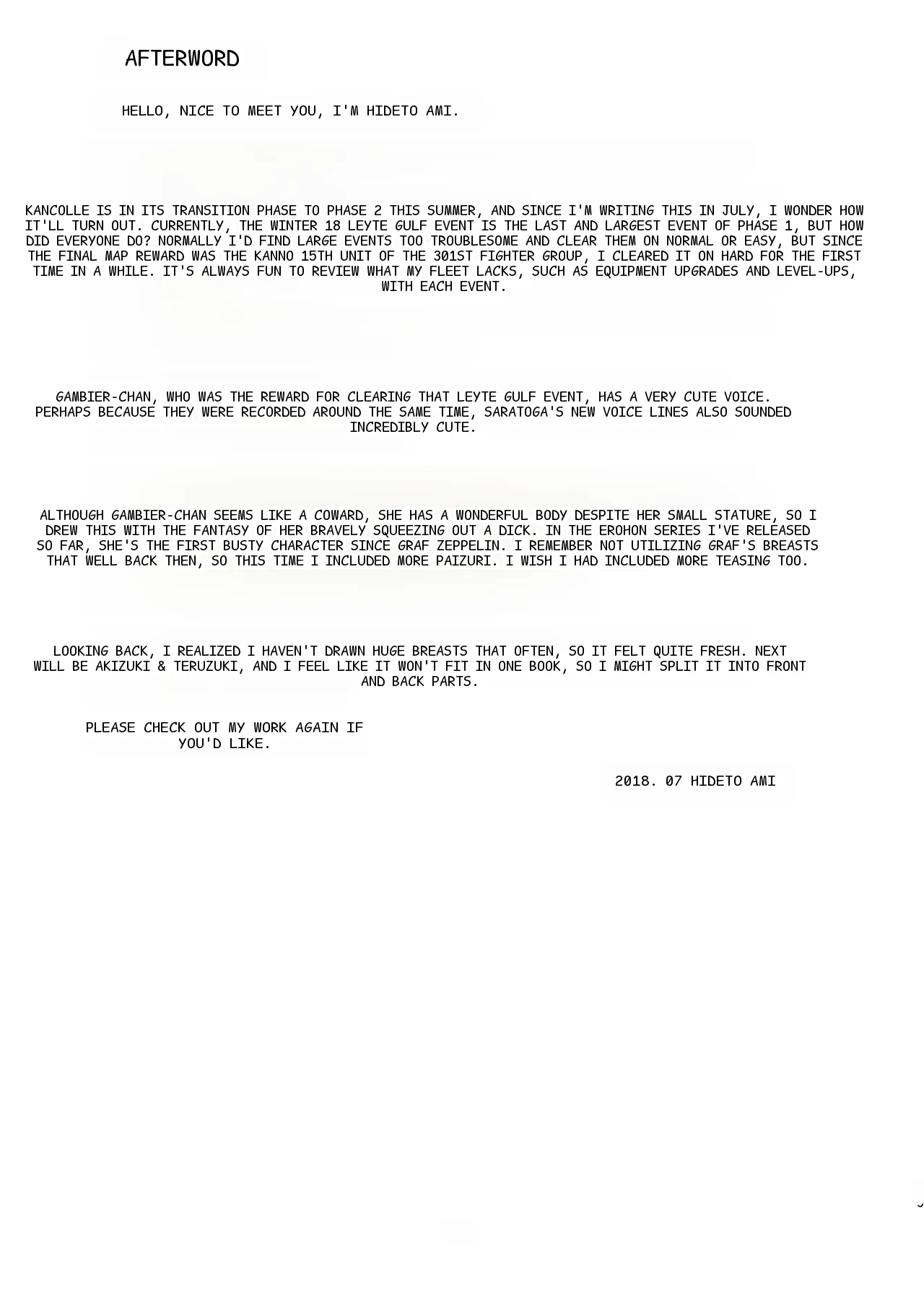 AFTERWORD

HELLO, NICE TO MEET YOU, I'M HIDETO AMI.

KANCOLLE IS IN ITS TRANSITION PHASE TO PHASE 2 THIS SUMMER, AND SINCE I'M WRITING THIS IN JULY, I WONDER HOW IT'LL TURN OUT. CURRENTLY, THE WINTER 18 LEYTE GULF EVENT IS THE LAST AND LARGEST EVENT OF PHASE 1, BUT HOW DID EVERYONE DO? NORMALLY I'D FIND LARGE EVENTS TOO TROUBLESOME AND CLEAR THEM ON NORMAL OR EASY, BUT SINCE THE FINAL MAP REWARD WAS THE KANNO 15TH UNIT OF THE 301ST FIGHTER GROUP, I CLEARED IT ON HARD FOR THE FIRST TIME IN A WHILE. IT'S ALWAYS FUN TO REVIEW WHAT MY FLEET LACKS, SUCH AS EQUIPMENT UPGRADES AND LEVEL-UPS, WITH EACH EVENT.

GAMBIER-CHAN, WHO WAS THE REWARD FOR CLEARING THAT LEYTE GULF EVENT, HAS A VERY CUTE VOICE. PERHAPS BECAUSE THEY WERE RECORDED AROUND THE SAME TIME, SARATOGA'S NEW VOICE LINES ALSO SOUNDED INCREDIBLY CUTE.

ALTHOUGH GAMBIER-CHAN SEEMS LIKE A COWARD, SHE HAS A WONDERFUL BODY DESPITE HER SMALL STATURE, SO I DREW THIS WITH THE FANTASY OF HER BRAVELY SQUEEZING OUT A DICK. IN THE EROHON SERIES I'VE RELEASED SO FAR, SHE'S THE FIRST BUSTY CHARACTER SINCE GRAF ZEPPELIN. I REMEMBER NOT UTILIZING GRAF'S BREASTS THAT WELL BACK THEN, SO THIS TIME I INCLUDED MORE PAIZURI. I WISH I HAD INCLUDED MORE TEASING TOO.

LOOKING BACK, I REALIZED I HAVEN'T DRAWN HUGE BREASTS THAT OFTEN, SO IT FELT QUITE FRESH. NEXT WILL BE AKIZUKI & TERUZUKI, AND I FEEL LIKE IT WON'T FIT IN ONE BOOK, SO I MIGHT SPLIT IT INTO FRONT AND BACK PARTS.

PLEASE CHECK OUT MY WORK AGAIN IF YOU'D LIKE.

2018. 07 HIDETO AMI